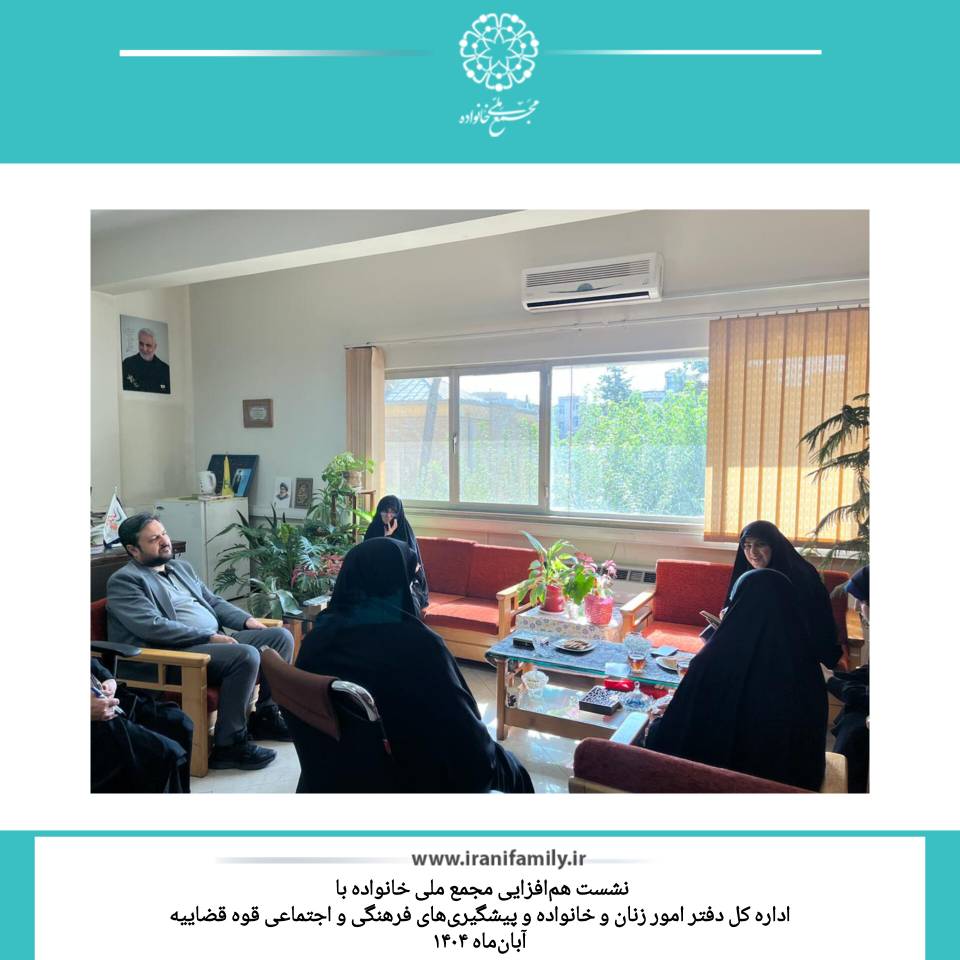 مجمع ملی خانواده

www.iranifamily.ir

نشست هم‌افزایی مجمع ملی خانواده با
اداره کل دفتر امور زنان و خانواده و پیشگیری‌های فرهنگی و اجتماعی قوه قضاییه
آبان‌ماه ۱۴۰۴